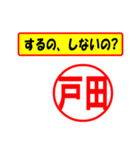 するの、しないの?

戸田